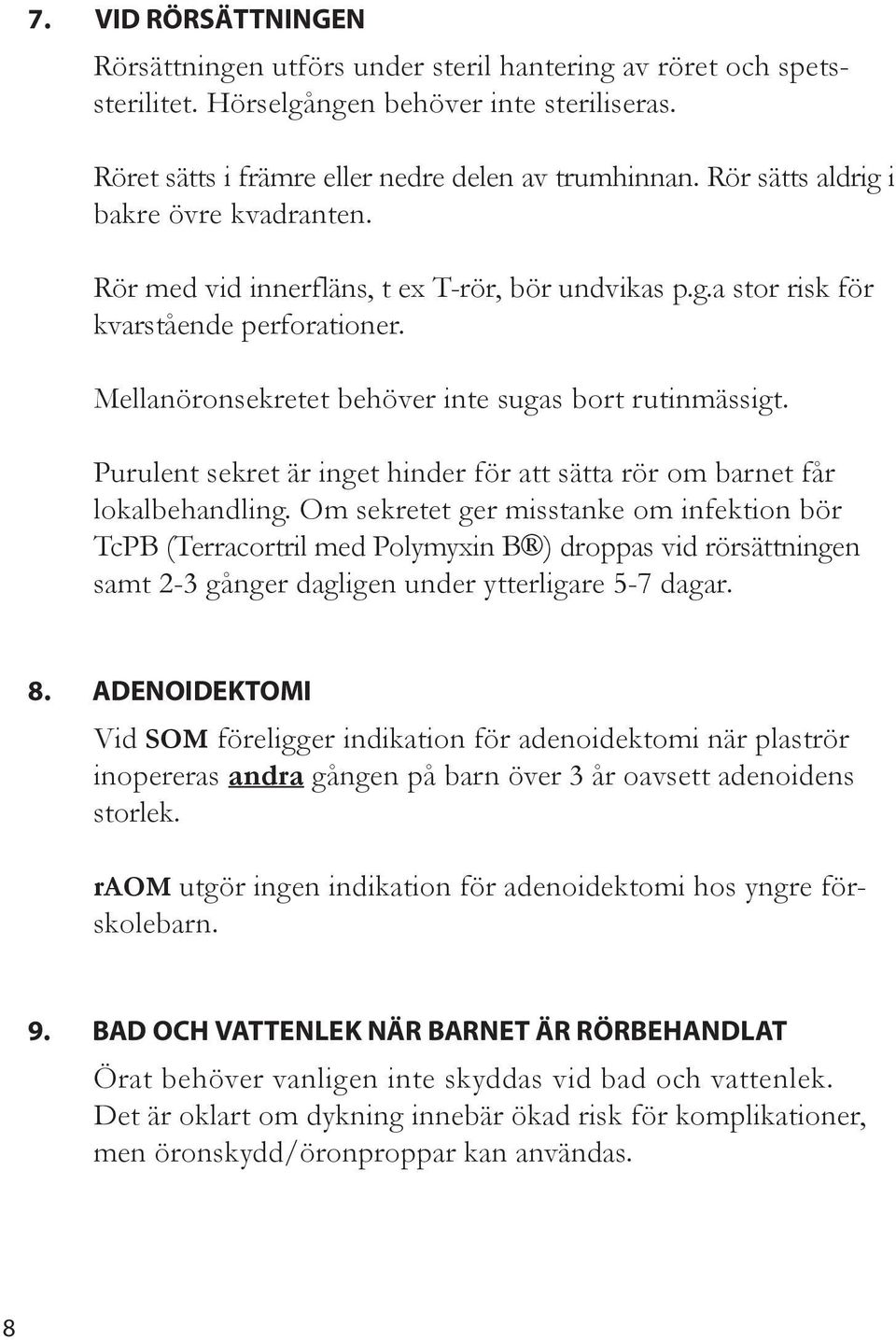 7. VID RÖRSÄTTNINGEN

Rörsättningen utförs under steril hantering av röret och spetssterilitet. Hörselgången behöver inte steriliseras.

Röret sätts i främre eller nedre delen av trumhinnan. Rör sätts aldrig i bakre övre kvadranten.

Rör med vid innerfläns, t ex T-rör, bör undvikas p.g.a stor risk för kvarstående perforationer.

Mellanöronsekretet behöver inte sugas bort rutinmässigt.

Purulent sekret är inget hinder för att sätta rör om barnet får lokalbehandling. Om sekretet ger misstanke om infektion bör TcPB (Terracortril med Polymyxin B®) droppas vid rörsättningen samt 2-3 gånger dagligen under ytterligare 5-7 dagar.

8. ADENOIDEKTOMI

Vid SOM föreligger indikation för adenoidektomi när plaströr inopereras andra gången på barn över 3 år oavsett adenoidens storlek.

rAOM utgör ingen indikation för adenoidektomi hos yngre förskolebarn.

9. BAD OCH VATTENLEK NÄR BARNET ÄR RÖRBEHANDLAT

Örat behöver vanligen inte skyddas vid bad och vattenlek. Det är oklart om dykning innebär ökad risk för komplikationer, men öronskydd/öronproppar kan användas.

8